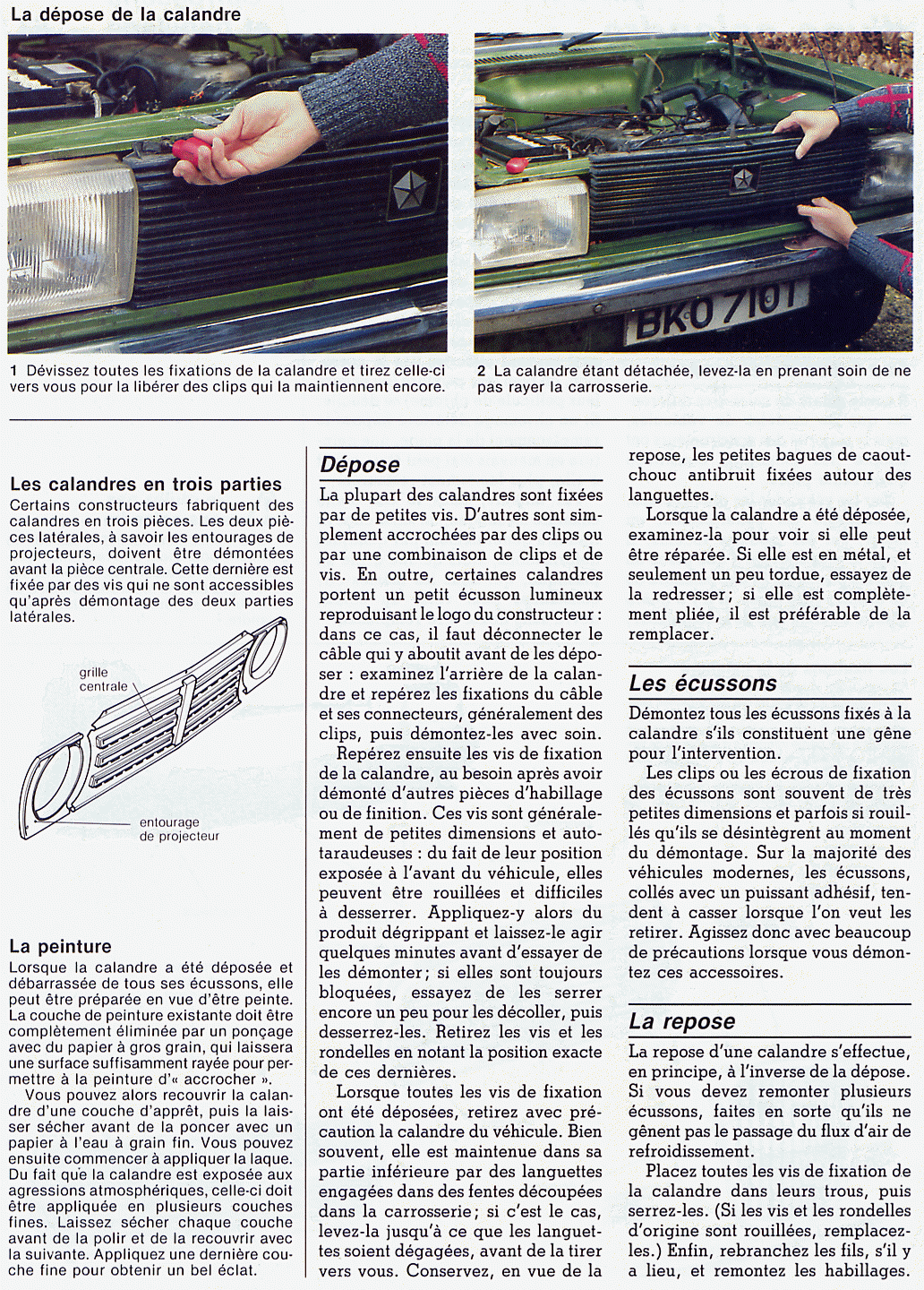 La dépose de la calandre

BKO 710T

1 Dévissez toutes les fixations de la calandre et tirez celle-ci vers vous pour la libérer des clips qui la maintiennent encore.

2 La calandre étant détachée, levez-la en prenant soin de ne pas rayer la carrosserie.

Les calandres en trois parties
Certains constructeurs fabriquent des calandres en trois pièces. Les deux pièces latérales, à savoir les entourages de projecteurs, doivent être démontées avant la pièce centrale. Cette dernière est fixée par des vis qui ne sont accessibles qu'après démontage des deux parties latérales.

grille centrale

entourage de projecteur

La peinture
Lorsque la calandre a été déposée et débarrassée de tous ses écussons, elle peut être préparée en vue d'être peinte. La couche de peinture existante doit être complètement éliminée par un ponçage avec du papier à gros grain, qui laissera une surface suffisamment rayée pour permettre à la peinture d'« accrocher ».
Vous pouvez alors recouvrir la calandre d'une couche d'apprêt, puis la laisser sécher avant de la poncer avec un papier à l'eau à grain fin. Vous pouvez ensuite commencer à appliquer la laque. Du fait que la calandre est exposée aux agressions atmosphériques, celle-ci doit être appliquée en plusieurs couches fines. Laissez sécher chaque couche avant de la polir et de la recouvrir avec la suivante. Appliquez une dernière couche fine pour obtenir un bel éclat.

Dépose
La plupart des calandres sont fixées par de petites vis. D'autres sont simplement accrochées par des clips ou par une combinaison de clips et de vis. En outre, certaines calandres portent un petit écusson lumineux reproduisant le logo du constructeur : dans ce cas, il faut déconnecter le câble qui y aboutit avant de les déposer : examinez l'arrière de la calandre et repérez les fixations du câble et ses connecteurs, généralement des clips, puis démontez-les avec soin.
Repérez ensuite les vis de fixation de la calandre, au besoin après avoir démonté d'autres pièces d'habillage ou de finition. Ces vis sont généralement de petites dimensions et autotaraudeuses : du fait de leur position exposée à l'avant du véhicule, elles peuvent être rouillées et difficiles à desserrer. Appliquez-y alors du produit dégrippant et laissez-le agir quelques minutes avant d'essayer de les démonter ; si elles sont toujours bloquées, essayez de les serrer encore un peu pour les décoller, puis desserrez-les. Retirez les vis et les rondelles en notant la position exacte de ces dernières.
Lorsque toutes les vis de fixation ont été déposées, retirez avec précaution la calandre du véhicule. Bien souvent, elle est maintenue dans sa partie inférieure par des languettes engagées dans des fentes découpées dans la carrosserie ; si c'est le cas, levez-la jusqu'à ce que les languettes soient dégagées, avant de la tirer vers vous. Conservez, en vue de la repose, les petites bagues de caoutchouc antibruit fixées autour des languettes.
Lorsque la calandre a été déposée, examinez-la pour voir si elle peut être réparée. Si elle est en métal, et seulement un peu tordue, essayez de la redresser ; si elle est complètement pliée, il est préférable de la remplacer.

Les écussons
Démontez tous les écussons fixés à la calandre s'ils constituent une gêne pour l'intervention.
Les clips ou les écrous de fixation des écussons sont souvent de très petites dimensions et parfois si rouillés qu'ils se désintègrent au moment du démontage. Sur la majorité des véhicules modernes, les écussons, collés avec un puissant adhésif, tendent à casser lorsque l'on veut les retirer. Agissez donc avec beaucoup de précautions lorsque vous démontez ces accessoires.

La repose
La repose d'une calandre s'effectue, en principe, à l'inverse de la dépose. Si vous devez remonter plusieurs écussons, faites en sorte qu'ils ne gênent pas le passage du flux d'air de refroidissement.
Placez toutes les vis de fixation de la calandre dans leurs trous, puis serrez-les. (Si les vis et les rondelles d'origine sont rouillées, remplacez-les.) Enfin, rebranchez les fils, s'il y a lieu, et remontez les habillages.